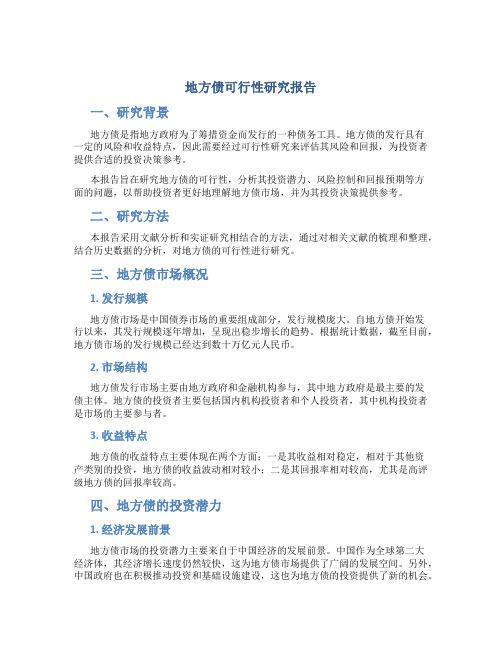 地方债可行性研究报告

一、研究背景

地方债是指地方政府为了筹措资金而发行的一种债务工具。地方债的发行具有一定的风险和收益特点，因此需要经过可行性研究来评估其风险和回报，为投资者提供合适的投资决策参考。

本报告旨在研究地方债的可行性，分析其投资潜力、风险控制和回报预期等方面的问题，以帮助投资者更好地理解地方债市场，并为其投资决策提供参考。

二、研究方法

本报告采用文献分析和实证研究相结合的方法，通过对相关文献的梳理和整理，结合历史数据的分析，对地方债的可行性进行研究。

三、地方债市场概况

1. 发行规模

地方债市场是中国债券市场的重要组成部分，发行规模庞大。自地方债开始发行以来，其发行规模逐年增加，呈现出稳步增长的趋势。根据统计数据，截至目前，地方债市场的发行规模已经达到数十万亿元人民币。

2. 市场结构

地方债发行市场主要由地方政府和金融机构参与，其中地方政府是最主要的发债主体。地方债的投资者主要包括国内机构投资者和个人投资者，其中机构投资者是市场的主要参与者。

3. 收益特点

地方债的收益特点主要体现在两个方面：一是其收益相对稳定，相对于其他资产类别的投资，地方债的收益波动相对较小；二是其回报率相对较高，尤其是高评级地方债的回报率较高。

四、地方债的投资潜力

1. 经济发展前景

地方债市场的投资潜力主要来自于中国经济的发展前景。中国作为全球第二大经济体，其经济增长速度仍然较快，这为地方债市场提供了广阔的发展空间。另外，中国政府也在积极推动投资和基础设施建设，这也为地方债的投资提供了新的机会。